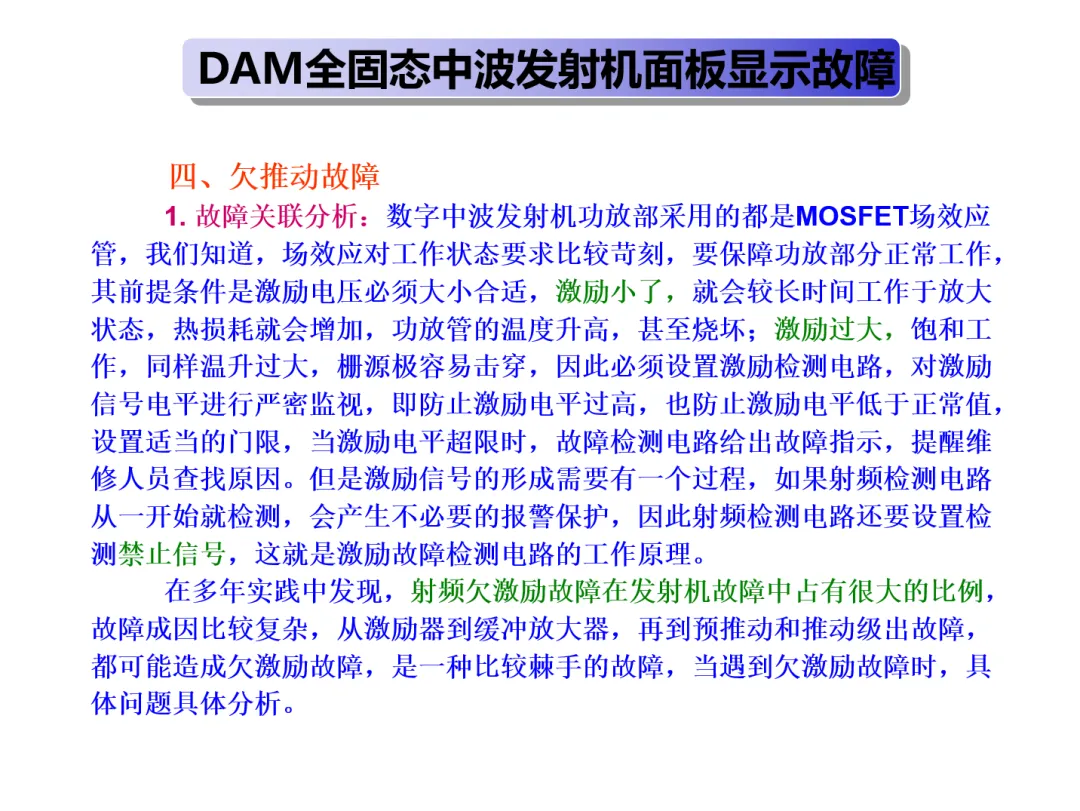 DAM全固态中波发射机面板显示故障

四、欠推动故障

1.故障关联分析：数字中波发射机功放部采用的都是MOSFET场效应管，我们知道，场效应对工作状态要求比较苛刻，要保障功放部分正常工作，其前提条件是激励电压必须大小合适，激励小了，就会较长时间工作于放大状态，热损耗就会增加，功放管的温度升高，甚至烧坏；激励过大，饱和工作，同样温升过大，栅源极容易击穿，因此必须设置激励检测电路，对激励信号电平进行严密监视，即防止激励电平过高，也防止激励电平低于正常值，设置适当的门限，当激励电平超限时，故障检测电路给出故障指示，提醒维修人员查找原因。但是激励信号的形成需要有一个过程，如果射频检测电路从一开始就检测，会产生不必要的报警保护，因此射频检测电路还要设置检测禁止信号，这就是激励故障检测电路的工作原理。

在多年实践中发现，射频欠激励故障在发射机故障中占有很大的比例，故障成因比较复杂，从激励器到缓冲放大器，再到预推动和推动级出故障，都可能造成欠激励故障，是一种比较棘手的故障，当遇到欠激励故障时，具体问题具体分析。